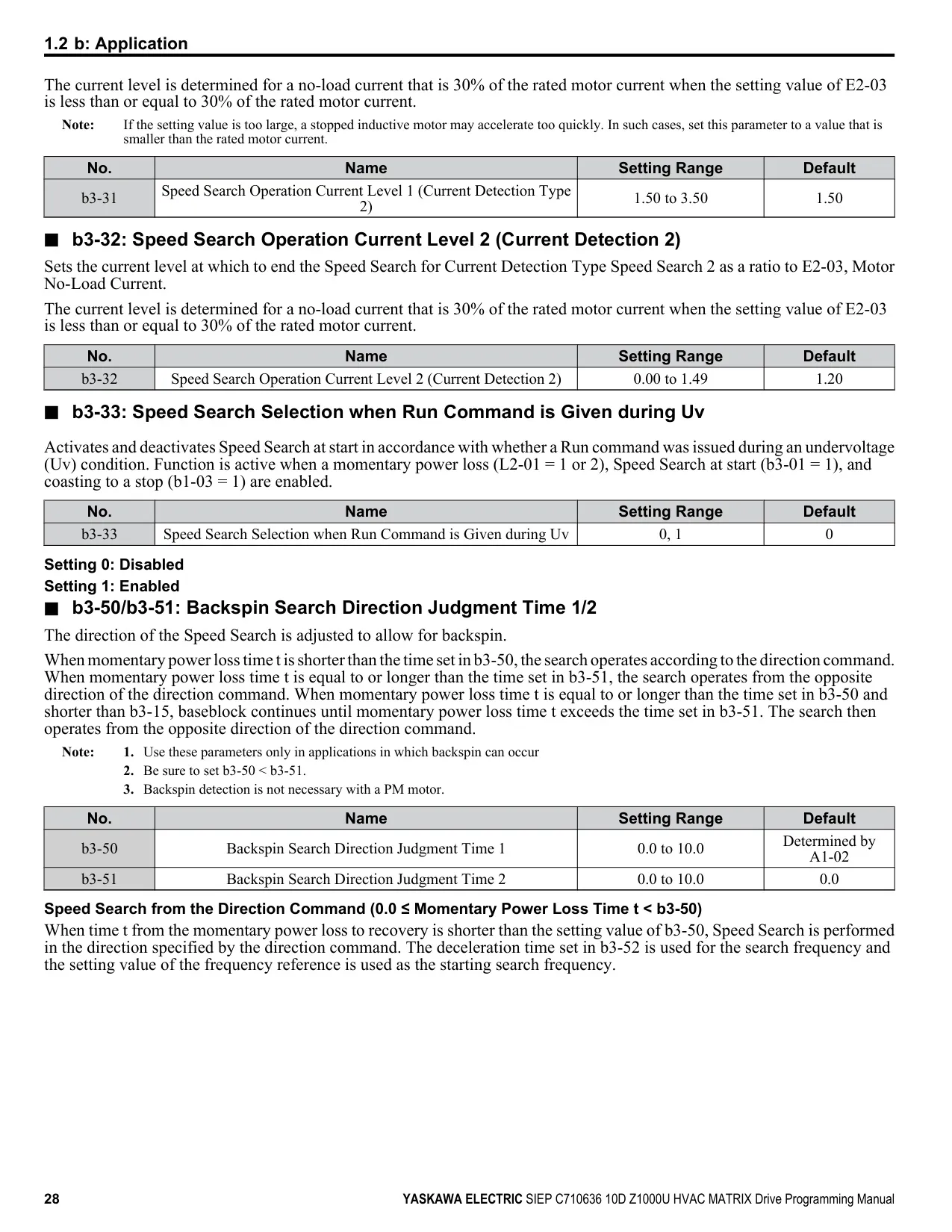 1.2 b: Application

The current level is determined for a no-load current that is 30% of the rated motor current when the setting value of E2-03 is less than or equal to 30% of the rated motor current.

Note: If the setting value is too large, a stopped inductive motor may accelerate too quickly. In such cases, set this parameter to a value that is smaller than the rated motor current.

| No. | Name | Setting Range | Default |
|---|---|---|---|
| b3-31 | Speed Search Operation Current Level 1 (Current Detection Type 2) | 1.50 to 3.50 | 1.50 |

■ b3-32: Speed Search Operation Current Level 2 (Current Detection 2)

Sets the current level at which to end the Speed Search for Current Detection Type Speed Search 2 as a ratio to E2-03, Motor No-Load Current.

The current level is determined for a no-load current that is 30% of the rated motor current when the setting value of E2-03 is less than or equal to 30% of the rated motor current.

| No. | Name | Setting Range | Default |
|---|---|---|---|
| b3-32 | Speed Search Operation Current Level 2 (Current Detection 2) | 0.00 to 1.49 | 1.20 |

■ b3-33: Speed Search Selection when Run Command is Given during Uv

Activates and deactivates Speed Search at start in accordance with whether a Run command was issued during an undervoltage (Uv) condition. Function is active when a momentary power loss (L2-01 = 1 or 2), Speed Search at start (b3-01 = 1), and coasting to a stop (b1-03 = 1) are enabled.

| No. | Name | Setting Range | Default |
|---|---|---|---|
| b3-33 | Speed Search Selection when Run Command is Given during Uv | 0, 1 | 0 |

Setting 0: Disabled

Setting 1: Enabled

■ b3-50/b3-51: Backspin Search Direction Judgment Time 1/2

The direction of the Speed Search is adjusted to allow for backspin.

When momentary power loss time t is shorter than the time set in b3-50, the search operates according to the direction command. When momentary power loss time t is equal to or longer than the time set in b3-51, the search operates from the opposite direction of the direction command. When momentary power loss time t is equal to or longer than the time set in b3-50 and shorter than b3-15, baseblock continues until momentary power loss time t exceeds the time set in b3-51. The search then operates from the opposite direction of the direction command.

Note: 1. Use these parameters only in applications in which backspin can occur
2. Be sure to set b3-50 < b3-51.
3. Backspin detection is not necessary with a PM motor.

| No. | Name | Setting Range | Default |
|---|---|---|---|
| b3-50 | Backspin Search Direction Judgment Time 1 | 0.0 to 10.0 | Determined by A1-02 |
| b3-51 | Backspin Search Direction Judgment Time 2 | 0.0 to 10.0 | 0.0 |

Speed Search from the Direction Command (0.0 ≤ Momentary Power Loss Time t < b3-50)

When time t from the momentary power loss to recovery is shorter than the setting value of b3-50, Speed Search is performed in the direction specified by the direction command. The deceleration time set in b3-52 is used for the search frequency and the setting value of the frequency reference is used as the starting search frequency.

28 YASKAWA ELECTRIC SIEP C710636 10D Z1000U HVAC MATRIX Drive Programming Manual